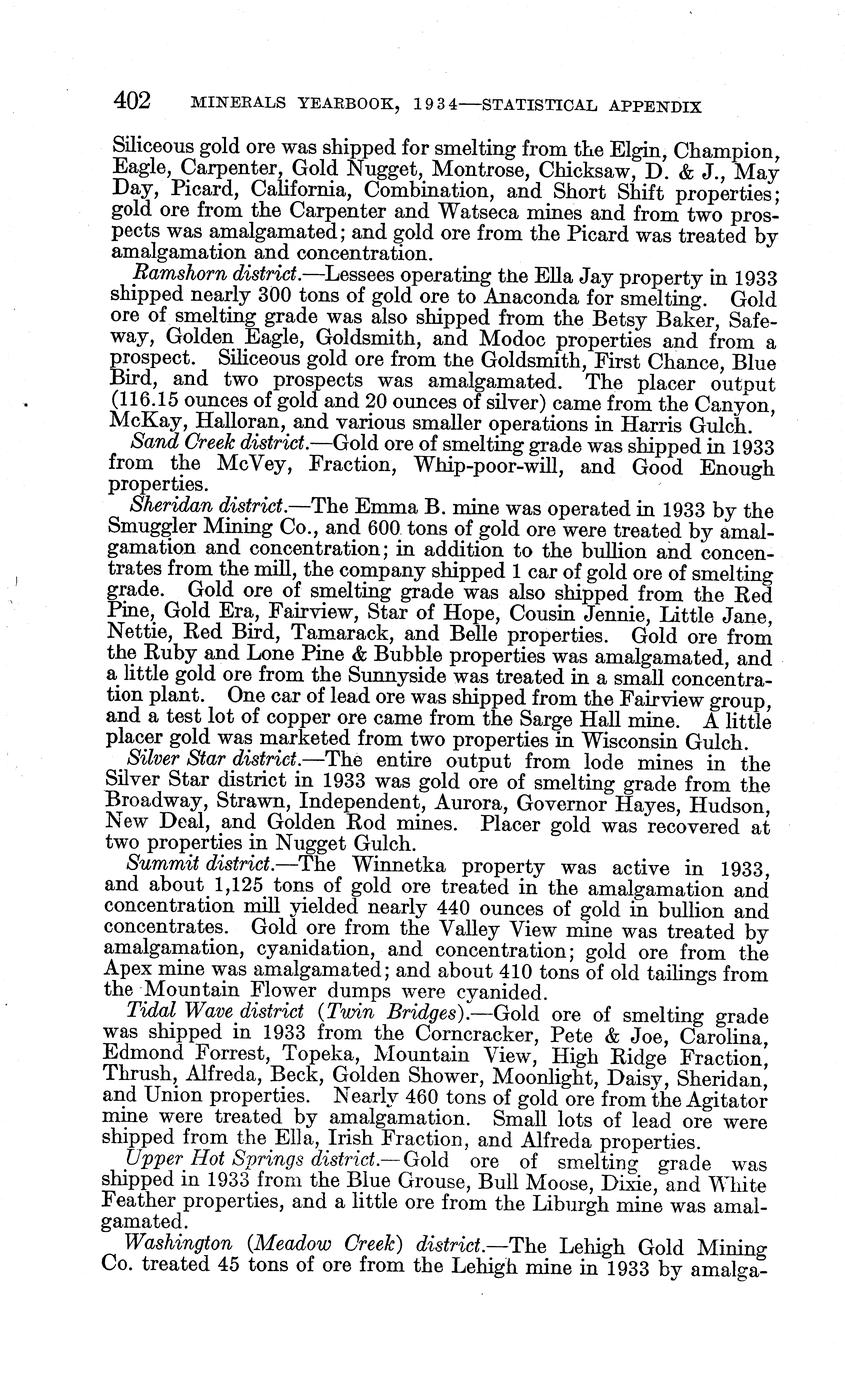 402 MINERALS YEARBOOK, 1934—STATISTICAL APPENDIX

Siliceous gold ore was shipped for smelting from the Elgin, Champion, Eagle, Carpenter, Gold Nugget, Montrose, Chicksaw, D. & J., May Day, Picard, California, Combination, and Short Shift properties; gold ore from the Carpenter and Watseca mines and from two prospects was amalgamated; and gold ore from the Picard was treated by amalgamation and concentration.

Ramshorn district.—Lessees operating the Ella Jay property in 1933 shipped nearly 300 tons of gold ore to Anaconda for smelting. Gold ore of smelting grade was also shipped from the Betsy Baker, Safeway, Golden Eagle, Goldsmith, and Modoc properties and from a prospect. Siliceous gold ore from the Goldsmith, First Chance, Blue Bird, and two prospects was amalgamated. The placer output (116.15 ounces of gold and 20 ounces of silver) came from the Canyon, McKay, Halloran, and various smaller operations in Harris Gulch.

Sand Creek district.—Gold ore of smelting grade was shipped in 1933 from the McVey, Fraction, Whip-poor-will, and Good Enough properties.

Sheridan district.—The Emma B. mine was operated in 1933 by the Smuggler Mining Co., and 600 tons of gold ore were treated by amalgamation and concentration; in addition to the bullion and concentrates from the mill, the company shipped 1 car of gold ore of smelting grade. Gold ore of smelting grade was also shipped from the Red Pine, Gold Era, Fairview, Star of Hope, Cousin Jennie, Little Jane, Nettie, Red Bird, Tamarack, and Belle properties. Gold ore from the Ruby and Lone Pine & Bubble properties was amalgamated, and a little gold ore from the Sunnyside was treated in a small concentration plant. One car of lead ore was shipped from the Fairview group, and a test lot of copper ore came from the Sarge Hall mine. A little placer gold was marketed from two properties in Wisconsin Gulch.

Silver Star district.—The entire output from lode mines in the Silver Star district in 1933 was gold ore of smelting grade from the Broadway, Strawn, Independent, Aurora, Governor Hayes, Hudson, New Deal, and Golden Rod mines. Placer gold was recovered at two properties in Nugget Gulch.

Summit district.—The Winnetka property was active in 1933, and about 1,125 tons of gold ore treated in the amalgamation and concentration mill yielded nearly 440 ounces of gold in bullion and concentrates. Gold ore from the Valley View mine was treated by amalgamation, cyanidation, and concentration; gold ore from the Apex mine was amalgamated; and about 410 tons of old tailings from the Mountain Flower dumps were cyanided.

Tidal Wave district (Twin Bridges).—Gold ore of smelting grade was shipped in 1933 from the Corncracker, Pete & Joe, Carolina, Edmond Forrest, Topeka, Mountain View, High Ridge Fraction, Thrush, Alfreda, Beck, Golden Shower, Moonlight, Daisy, Sheridan, and Union properties. Nearly 460 tons of gold ore from the Agitator mine were treated by amalgamation. Small lots of lead ore were shipped from the Ella, Irish Fraction, and Alfreda properties.

Upper Hot Springs district.—Gold ore of smelting grade was shipped in 1933 from the Blue Grouse, Bull Moose, Dixie, and White Feather properties, and a little ore from the Liburgh mine was amalgamated.

Washington (Meadow Creek) district.—The Lehigh Gold Mining Co. treated 45 tons of ore from the Lehigh mine in 1933 by amalga-